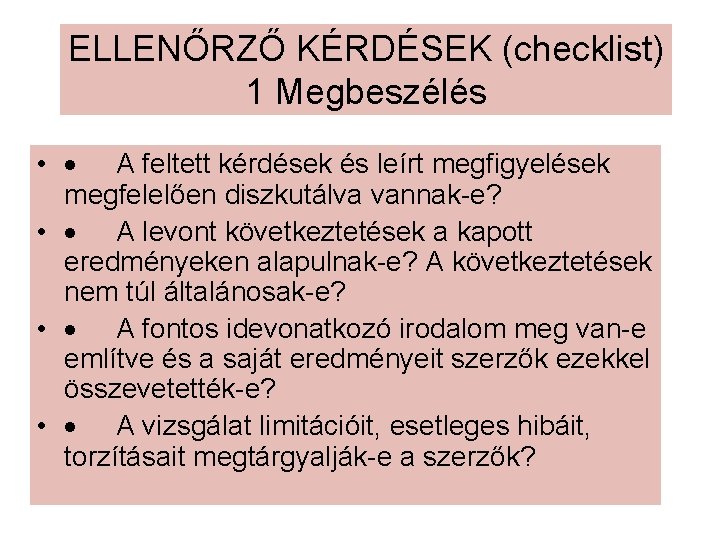 ELLENŐRZŐ KÉRDÉSEK (checklist)
1 Megbeszélés

• • A feltett kérdések és leírt megfigyelések megfelelően diszkutálva vannak-e?

• • A levont következtetések a kapott eredményeken alapulnak-e? A következtetések nem túl általánosak-e?

• • A fontos idevonatkozó irodalom meg van-e említve és a saját eredményeit szerzők ezekkel összevetették-e?

• • A vizsgálat limitációit, esetleges hibáit, torzításait megtárgyalják-e a szerzők?